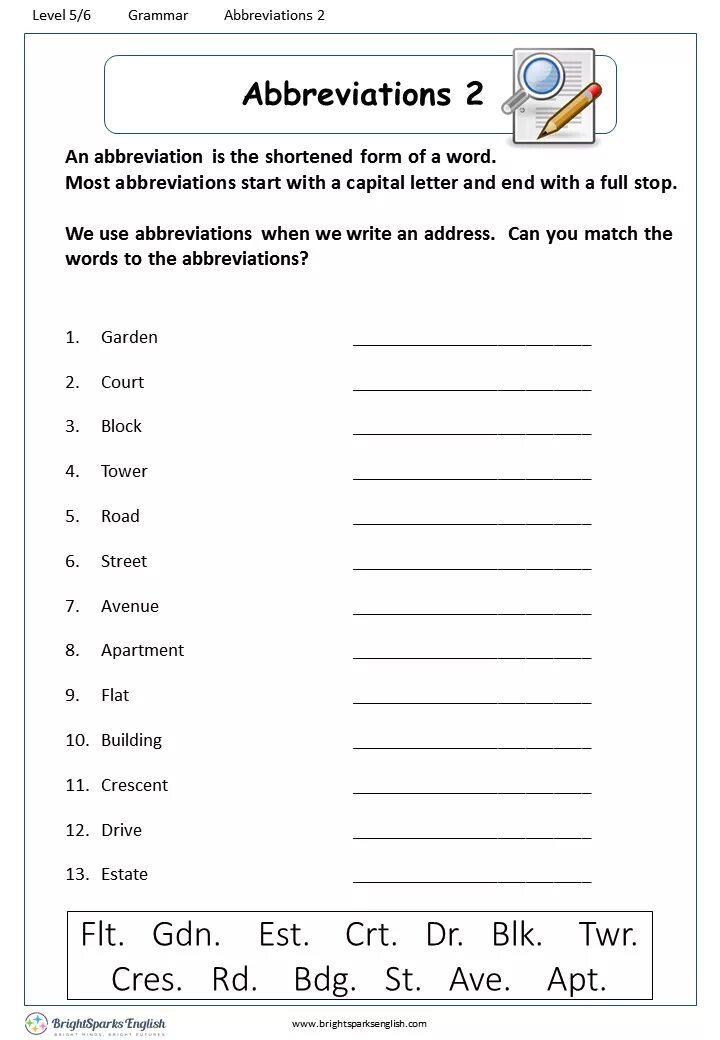 Level 5/6 Grammar Abbreviations 2

Abbreviations 2

An abbreviation is the shortened form of a word.
Most abbreviations start with a capital letter and end with a full stop.

We use abbreviations when we write an address. Can you match the words to the abbreviations?

1. Garden ____________________
2. Court ____________________
3. Block ____________________
4. Tower ____________________
5. Road ____________________
6. Street ____________________
7. Avenue ____________________
8. Apartment ____________________
9. Flat ____________________
10. Building ____________________
11. Crescent ____________________
12. Drive ____________________
13. Estate ____________________

Flt. Gdn. Est. Crt. Dr. Blk. Twr.
Cres. Rd. Bdg. St. Ave. Apt.

BrightSparks English
BRIGHT MINDS, BRIGHT FUTURES

www.brightsparksenglish.com